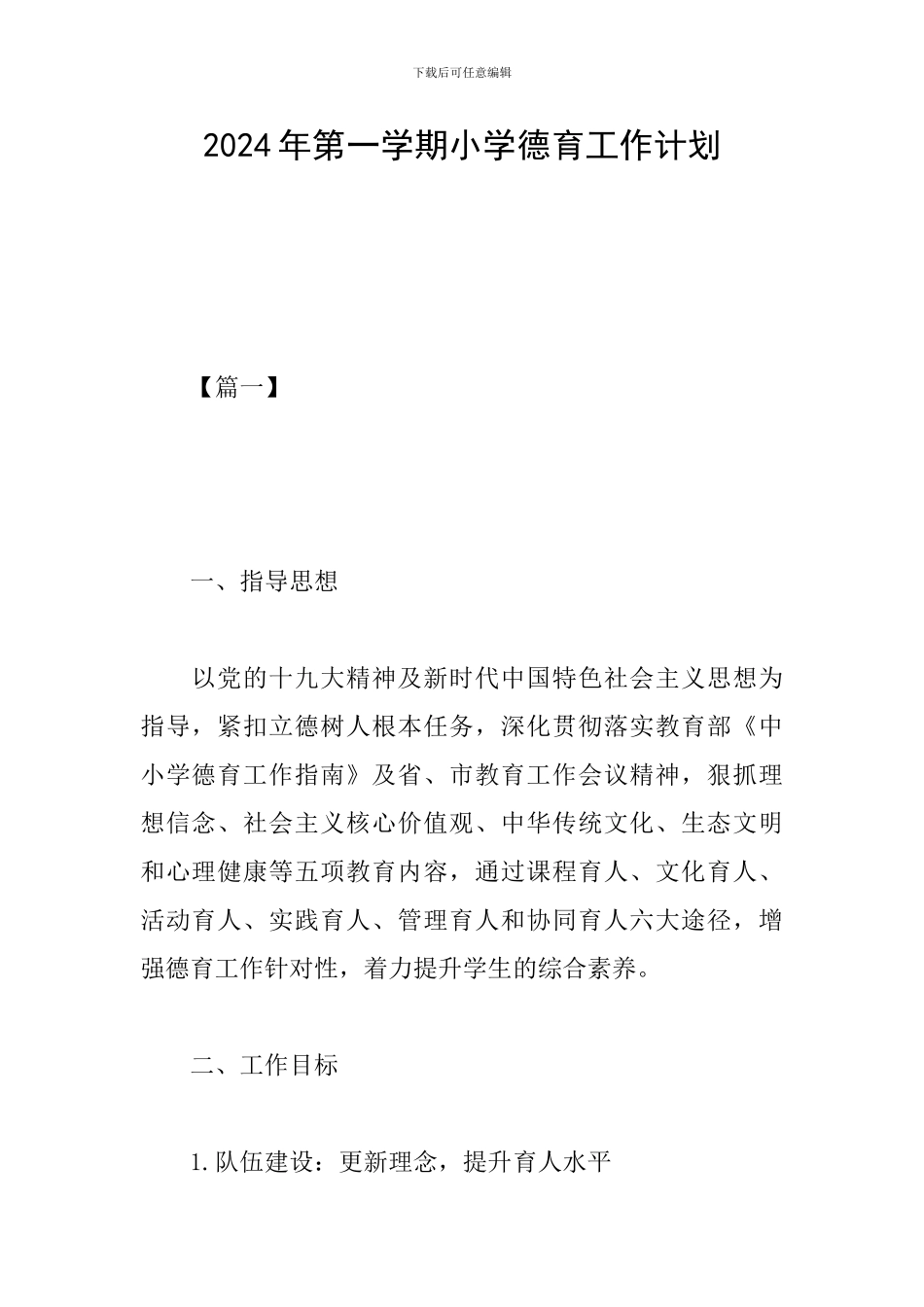 下载后可任意编辑

2024年第一学期小学德育工作计划

【篇一】

一、指导思想

以党的十九大精神及新时代中国特色社会主义思想为指导，紧扣立德树人根本任务，深化贯彻落实教育部《中小学德育工作指南》及省、市教育工作会议精神，狠抓理想信念、社会主义核心价值观、中华传统文化、生态文明和心理健康等五项教育内容，通过课程育人、文化育人、活动育人、实践育人、管理育人和协同育人六大途径，增强德育工作针对性，着力提升学生的综合素养。

二、工作目标

1.队伍建设：更新理念，提升育人水平